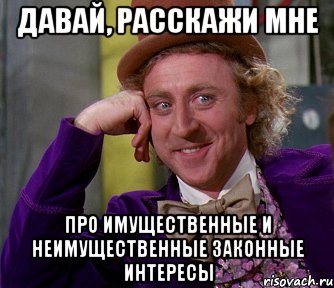 ДАВАЙ, РАССКАЖИ МНЕ

ПРО ИМУЩЕСТВЕННЫЕ И НЕИМУЩЕСТВЕННЫЕ ЗАКОННЫЕ ИНТЕРЕСЫ

risovach.ru